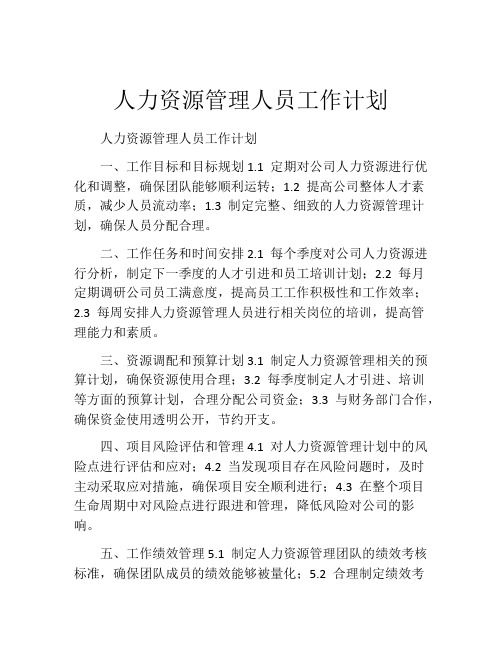 人力资源管理人员工作计划

人力资源管理人员工作计划

一、工作目标和目标规划 1.1 定期对公司人力资源进行优化和调整，确保团队能够顺利运转；1.2 提高公司整体人才素质，减少人员流动率；1.3 制定完整、细致的人力资源管理计划，确保人员分配合理。

二、工作任务和时间安排 2.1 每个季度对公司人力资源进行分析，制定下一季度的人才引进和员工培训计划；2.2 每月定期调研公司员工满意度，提高员工工作积极性和工作效率；2.3 每周安排人力资源管理人员进行相关岗位的培训，提高管理能力和素质。

三、资源调配和预算计划 3.1 制定人力资源管理相关的预算计划，确保资源使用合理；3.2 每季度制定人才引进、培训等方面的预算计划，合理分配公司资金；3.3 与财务部门合作，确保资金使用透明公开，节约开支。

四、项目风险评估和管理 4.1 对人力资源管理计划中的风险点进行评估和应对；4.2 当发现项目存在风险问题时，及时主动采取应对措施，确保项目安全顺利进行；4.3 在整个项目生命周期中对风险点进行跟进和管理，降低风险对公司的影响。

五、工作绩效管理 5.1 制定人力资源管理团队的绩效考核标准，确保团队成员的绩效能够被量化；5.2 合理制定绩效考